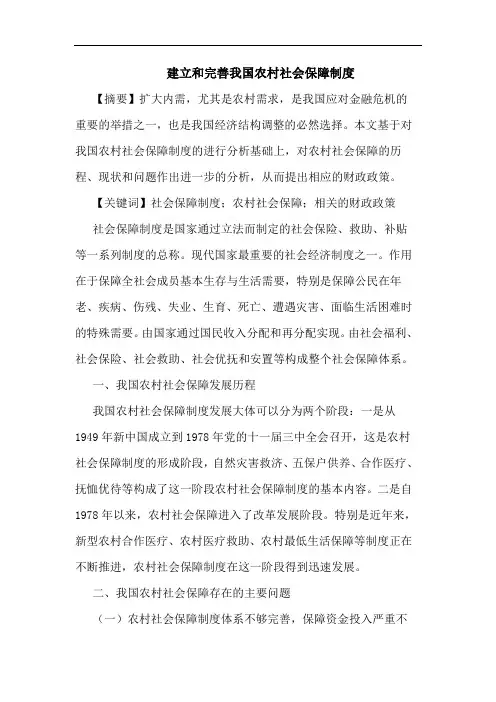 建立和完善我国农村社会保障制度

【摘要】扩大内需，尤其是农村需求，是我国应对金融危机的重要的举措之一，也是我国经济结构调整的必然选择。本文基于对我国农村社会保障制度的进行分析基础上，对农村社会保障的历程、现状和问题作出进一步的分析，从而提出相应的财政政策。

【关键词】社会保障制度；农村社会保障；相关的财政政策

社会保障制度是国家通过立法而制定的社会保险、救助、补贴等一系列制度的总称。现代国家最重要的社会经济制度之一。作用在于保障全社会成员基本生存与生活需要，特别是保障公民在年老、疾病、伤残、失业、生育、死亡、遭遇灾害、面临生活困难时的特殊需要。由国家通过国民收入分配和再分配实现。由社会福利、社会保险、社会救助、社会优抚和安置等构成整个社会保障体系。

一、我国农村社会保障发展历程

我国农村社会保障制度发展大体可以分为两个阶段：一是从1949年新中国成立到1978年党的十一届三中全会召开，这是农村社会保障制度的形成阶段，自然灾害救济、五保户供养、合作医疗、抚恤优待等构成了这一阶段农村社会保障制度的基本内容。二是自1978年以来，农村社会保障进入了改革发展阶段。特别是近年来，新型农村合作医疗、农村医疗救助、农村最低生活保障等制度正在不断推进，农村社会保障制度在这一阶段得到迅速发展。

二、我国农村社会保障存在的主要问题

（一）农村社会保障制度体系不够完善，保障资金投入严重不